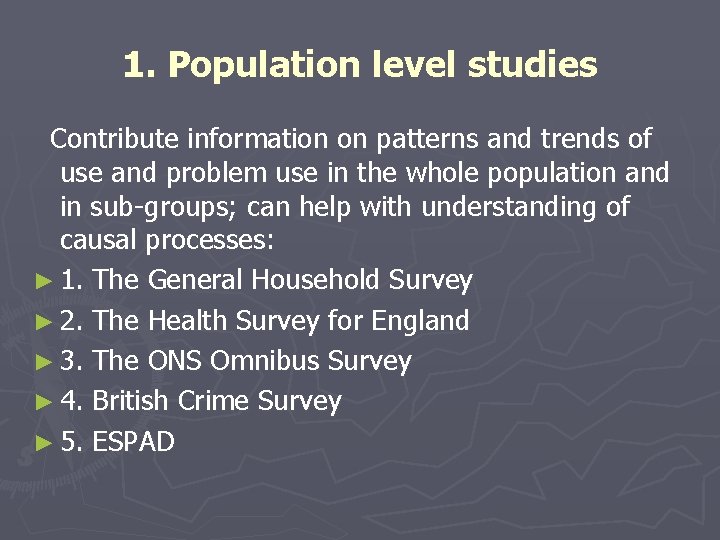 1. Population level studies

Contribute information on patterns and trends of use and problem use in the whole population and in sub-groups; can help with understanding of causal processes:

► 1. The General Household Survey
► 2. The Health Survey for England
► 3. The ONS Omnibus Survey
► 4. British Crime Survey
► 5. ESPAD